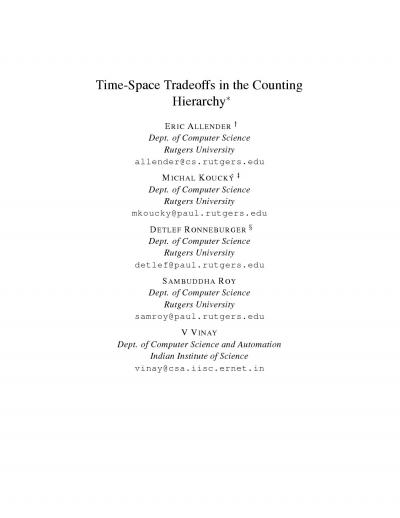 Time-Space Tradeoffs in the Counting Hierarchy*

ERIC ALLENDER †
Dept. of Computer Science
Rutgers University
allender@cs.rutgers.edu

MICHAL KOUCKÝ ‡
Dept. of Computer Science
Rutgers University
mkoucky@paul.rutgers.edu

DETLEF RONNEBURGER §
Dept. of Computer Science
Rutgers University
detlef@paul.rutgers.edu

SAMBUDDHA ROY
Dept. of Computer Science
Rutgers University
samroy@paul.rutgers.edu

V VINAY
Dept. of Computer Science and Automation
Indian Institute of Science
vinay@csa.iisc.ernet.in